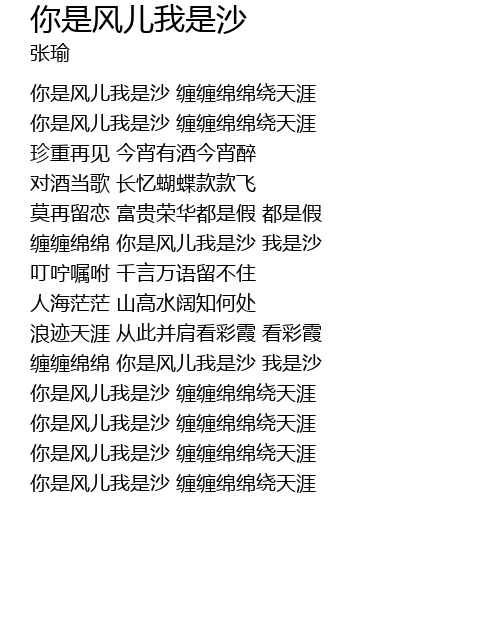 你是风儿我是沙

张瑜

你是风儿我是沙 缠缠绵绵绕天涯
你是风儿我是沙 缠缠绵绵绕天涯
珍重再见 今宵有酒今宵醉
对酒当歌 长忆蝴蝶款款飞
莫再留恋 富贵荣华都是假 都是假
缠缠绵绵 你是风儿我是沙 我是沙
叮咛嘱咐 千言万语留不住
人海茫茫 山高水阔知何处
浪迹天涯 从此并肩看彩霞 看彩霞
缠缠绵绵 你是风儿我是沙 我是沙
你是风儿我是沙 缠缠绵绵绕天涯
你是风儿我是沙 缠缠绵绵绕天涯
你是风儿我是沙 缠缠绵绵绕天涯
你是风儿我是沙 缠缠绵绵绕天涯